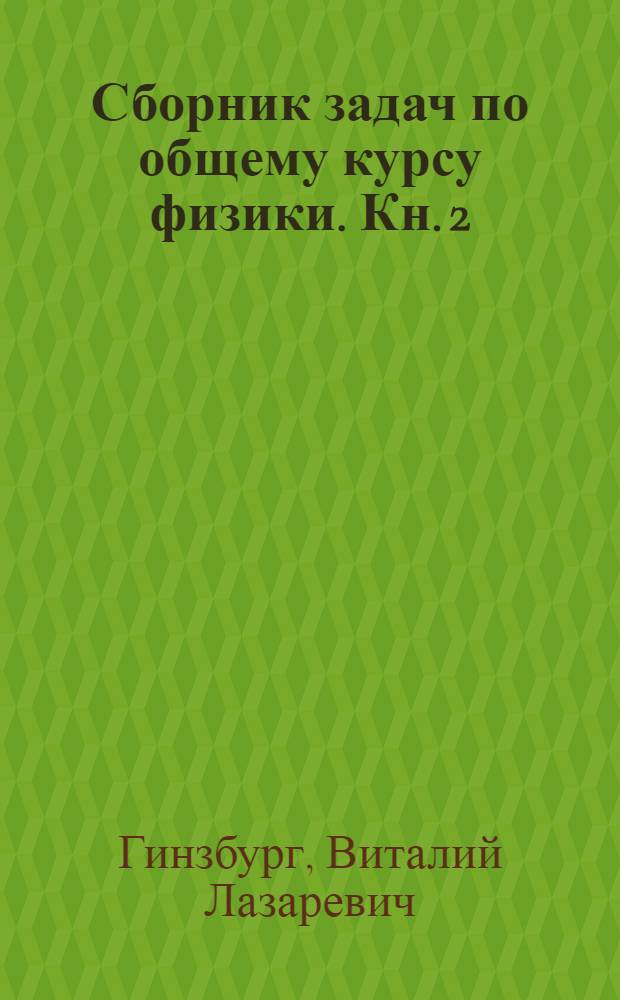 Сборник задач по общему курсу физики. Кн. 2

Гинзбург, Виталий Лазаревич